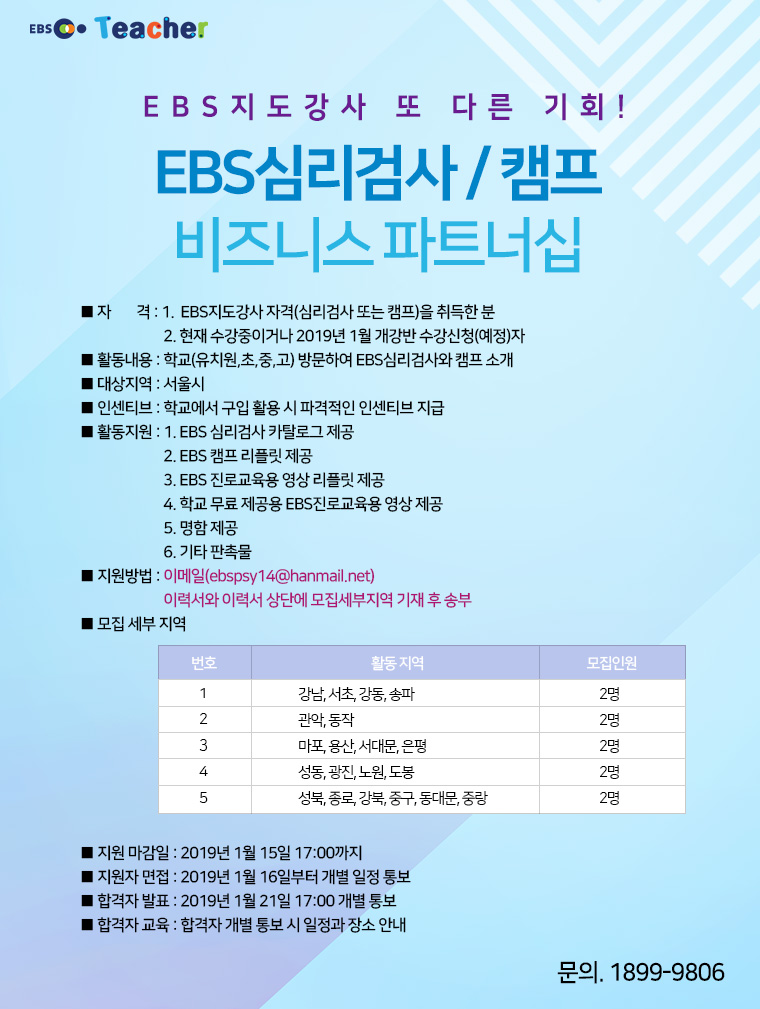 EBS Teacher

EBS지도강사 또 다른 기회!

EBS심리검사 / 캠프
비즈니스 파트너십

■ 자 격 : 1. EBS지도강사 자격(심리검사 또는 캠프)을 취득한 분
2. 현재 수강중이거나 2019년 1월 개강반 수강신청(예정)자
■ 활동내용 : 학교(유치원,초,중,고) 방문하여 EBS심리검사와 캠프 소개
■ 대상지역 : 서울시
■ 인센티브 : 학교에서 구입 활용 시 파격적인 인센티브 지급
■ 활동지원 : 1. EBS 심리검사 카탈로그 제공
2. EBS 캠프 리플릿 제공
3. EBS 진로교육용 영상 리플릿 제공
4. 학교 무료 제공용 EBS진로교육용 영상 제공
5. 명함 제공
6. 기타 판촉물
■ 지원방법 : 이메일(ebspsy14@hanmail.net)
이력서와 이력서 상단에 모집세부지역 기재 후 송부
■ 모집 세부 지역

| 번호 | 활동 지역 | 모집인원 |
|---|---|---|
| 1 | 강남, 서초, 강동, 송파 | 2명 |
| 2 | 관악, 동작 | 2명 |
| 3 | 마포, 용산, 서대문, 은평 | 2명 |
| 4 | 성동, 광진, 노원, 도봉 | 2명 |
| 5 | 성북, 종로, 강북, 중구, 동대문, 중랑 | 2명 |

■ 지원 마감일 : 2019년 1월 15일 17:00까지
■ 지원자 면접 : 2019년 1월 16일부터 개별 일정 통보
■ 합격자 발표 : 2019년 1월 21일 17:00 개별 통보
■ 합격자 교육 : 합격자 개별 통보 시 일정과 장소 안내

문의. 1899-9806